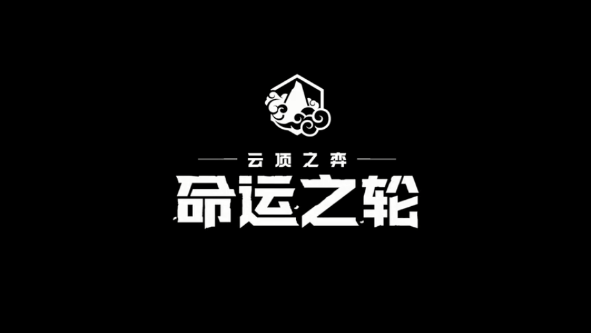 云顶之弈
命运之轮